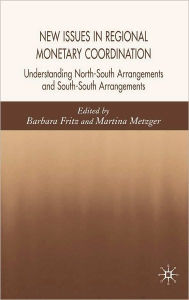 NEW ISSUES IN REGIONAL MONETARY COORDINATION

Understanding North-South Arrangements and South-South Arrangements

Edited by
Barbara Fritz and Martina Metzger